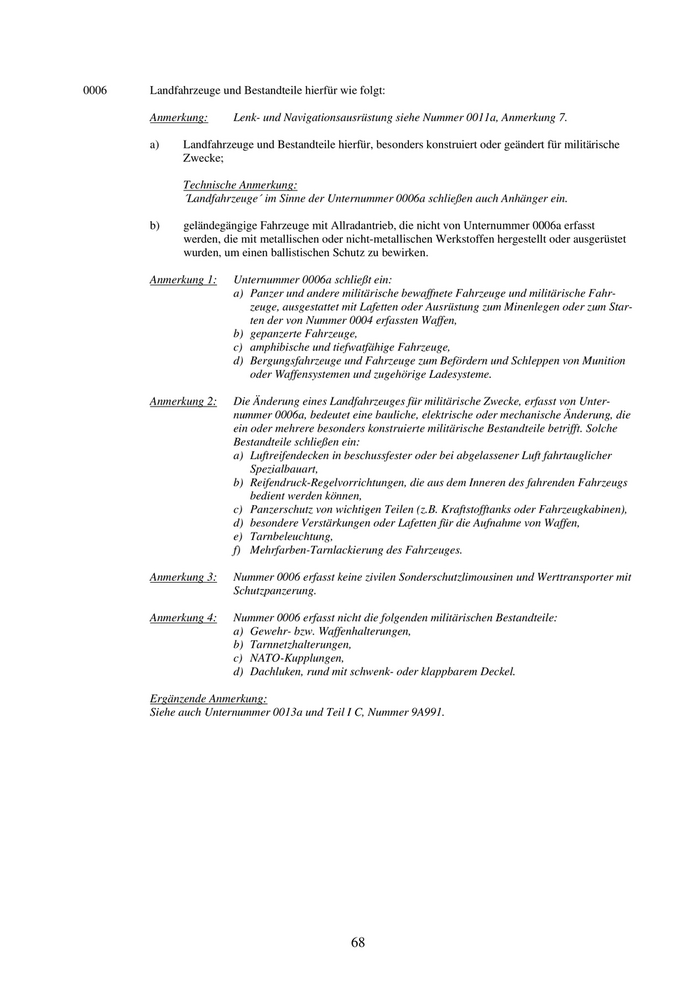 0006 Landfahrzeuge und Bestandteile hierfür wie folgt:

Anmerkung: Lenk- und Navigationsausrüstung siehe Nummer 0011a, Anmerkung 7.

a) Landfahrzeuge und Bestandteile hierfür, besonders konstruiert oder geändert für militärische Zwecke;

Technische Anmerkung:
´Landfahrzeuge´ im Sinne der Unternummer 0006a schließen auch Anhänger ein.

b) geländegängige Fahrzeuge mit Allradantrieb, die nicht von Unternummer 0006a erfasst werden, die mit metallischen oder nicht-metallischen Werkstoffen hergestellt oder ausgerüstet wurden, um einen ballistischen Schutz zu bewirken.

Anmerkung 1: Unternummer 0006a schließt ein:
a) Panzer und andere militärische bewaffnete Fahrzeuge und militärische Fahrzeuge, ausgestattet mit Lafetten oder Ausrüstung zum Minenlegen oder zum Starten der von Nummer 0004 erfassten Waffen,
b) gepanzerte Fahrzeuge,
c) amphibische und tiefwatfähige Fahrzeuge,
d) Bergungsfahrzeuge und Fahrzeuge zum Befördern und Schleppen von Munition oder Waffensystemen und zugehörige Ladesysteme.

Anmerkung 2: Die Änderung eines Landfahrzeuges für militärische Zwecke, erfasst von Unternummer 0006a, bedeutet eine bauliche, elektrische oder mechanische Änderung, die ein oder mehrere besonders konstruierte militärische Bestandteile betrifft. Solche Bestandteile schließen ein:
a) Luftreifendecken in beschussfester oder bei abgelassener Luft fahrtauglicher Spezialbauart,
b) Reifendruck-Regelvorrichtungen, die aus dem Inneren des fahrenden Fahrzeugs bedient werden können,
c) Panzerschutz von wichtigen Teilen (z.B. Kraftstofftanks oder Fahrzeugkabinen),
d) besondere Verstärkungen oder Lafetten für die Aufnahme von Waffen,
e) Tarnbeleuchtung,
f) Mehrfarben-Tarnlackierung des Fahrzeuges.

Anmerkung 3: Nummer 0006 erfasst keine zivilen Sonderschutzlimousinen und Werttransporter mit Schutzpanzerung.

Anmerkung 4: Nummer 0006 erfasst nicht die folgenden militärischen Bestandteile:
a) Gewehr- bzw. Waffenhalterungen,
b) Tarnnetzhalterungen,
c) NATO-Kupplungen,
d) Dachluken, rund mit schwenk- oder klappbarem Deckel.

Ergänzende Anmerkung:
Siehe auch Unternummer 0013a und Teil I C, Nummer 9A991.

68